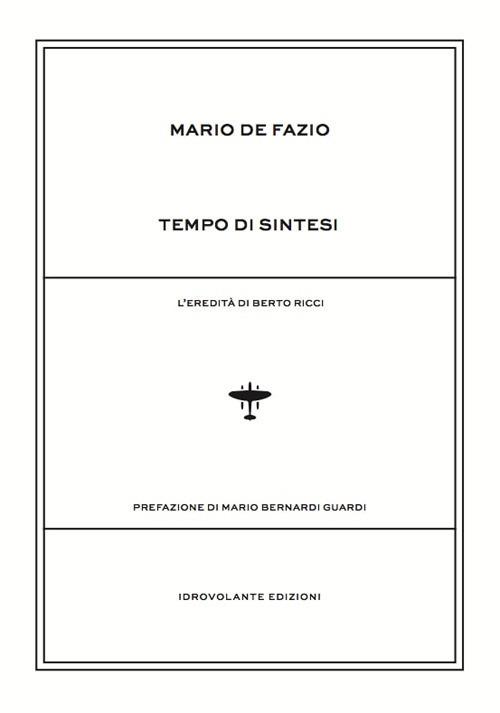 MARIO DE FAZIO

TEMPO DI SINTESI

L'EREDITÀ DI BERTO RICCI

PREFAZIONE DI MARIO BERNARDI GUARDI

IDROVOLANTE EDIZIONI